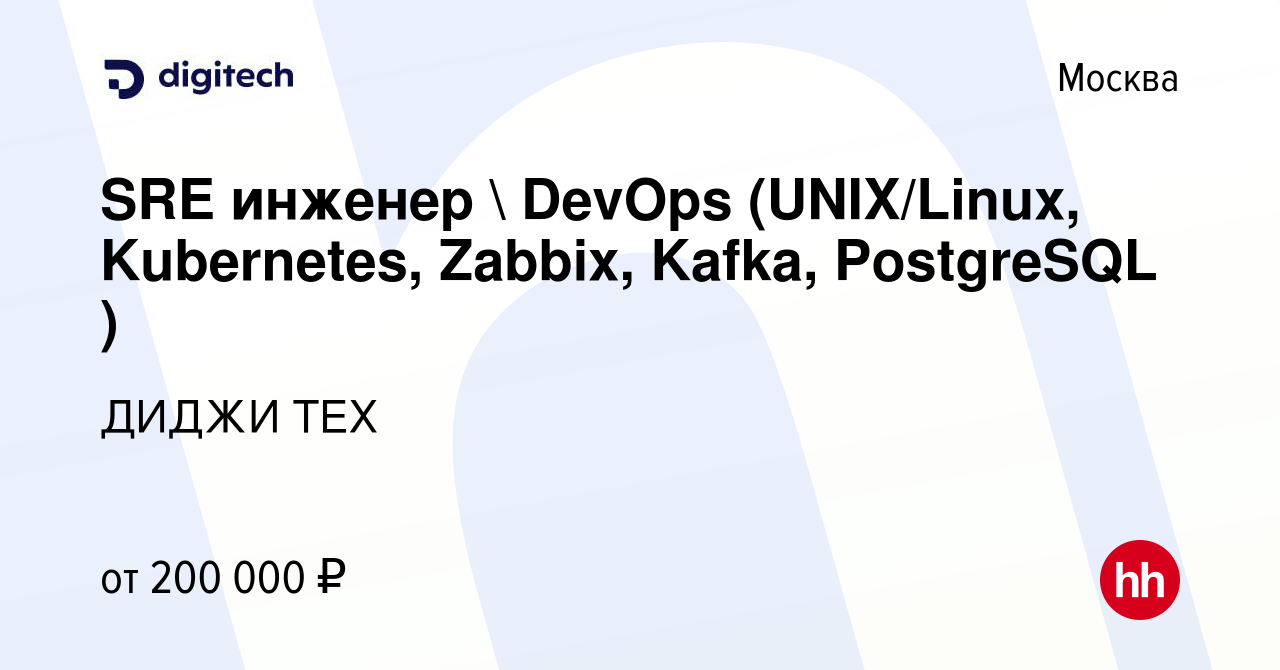 digitech

Москва

SRE инженер \ DevOps (UNIX/Linux, Kubernetes, Zabbix, Kafka, PostgreSQL )

ДИДЖИ ТЕХ

от 200 000 ₽

hh